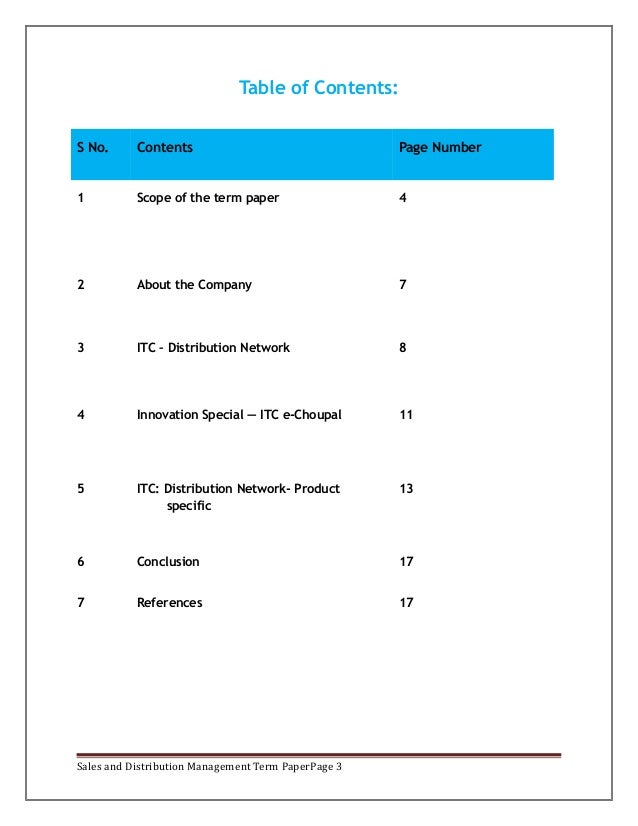 Table of Contents:

| S No. | Contents | Page Number |
|---|---|---|
| 1 | Scope of the term paper | 4 |
| 2 | About the Company | 7 |
| 3 | ITC – Distribution Network | 8 |
| 4 | Innovation Special — ITC e-Choupal | 11 |
| 5 | ITC: Distribution Network- Product specific | 13 |
| 6 | Conclusion | 17 |
| 7 | References | 17 |

Sales and Distribution Management Term PaperPage 3